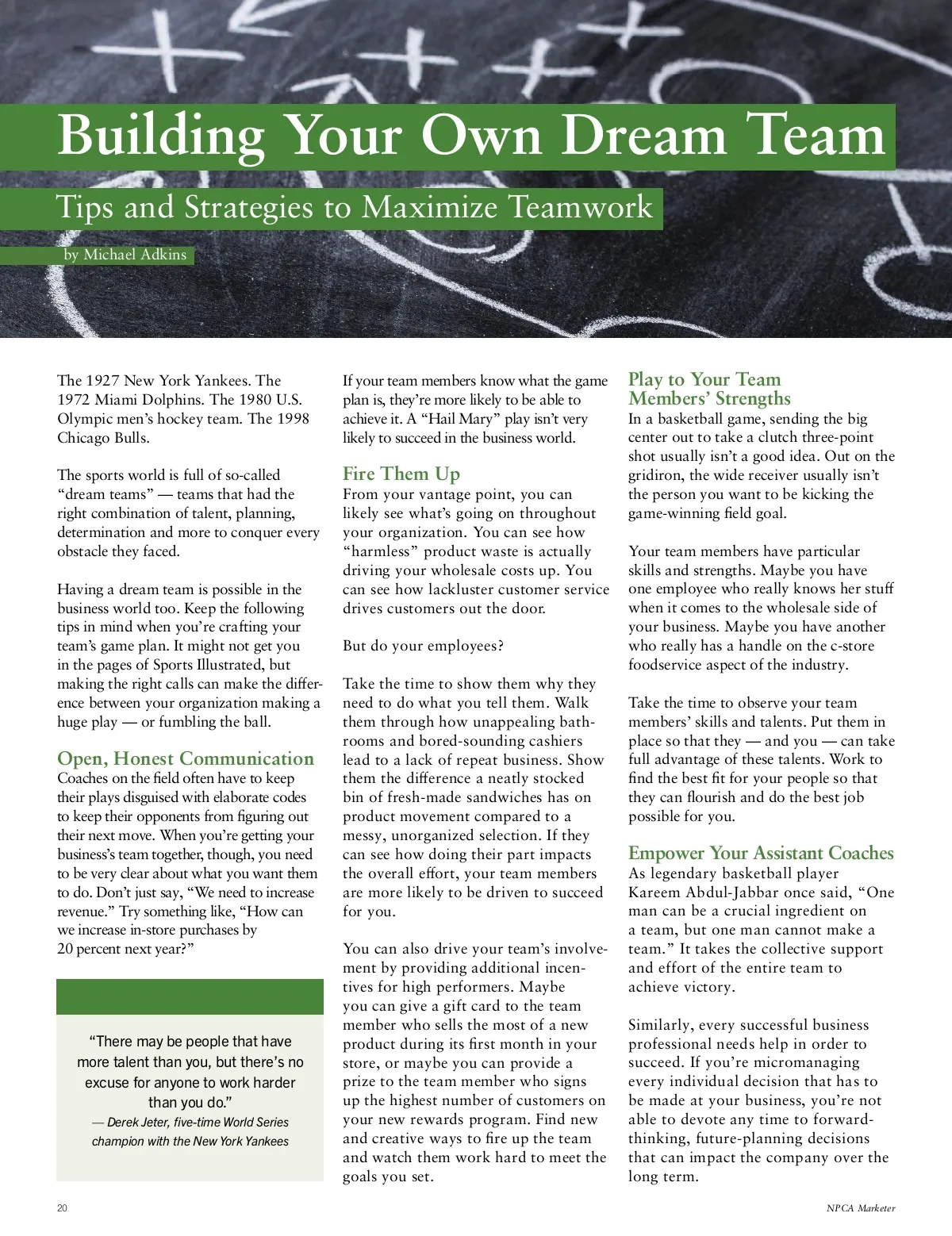 Building Your Own Dream Team

Tips and Strategies to Maximize Teamwork

by Michael Adkins

The 1927 New York Yankees. The 1972 Miami Dolphins. The 1980 U.S. Olympic men's hockey team. The 1998 Chicago Bulls.

The sports world is full of so-called "dream teams" — teams that had the right combination of talent, planning, determination and more to conquer every obstacle they faced.

Having a dream team is possible in the business world too. Keep the following tips in mind when you're crafting your team's game plan. It might not get you in the pages of Sports Illustrated, but making the right calls can make the difference between your organization making a huge play — or fumbling the ball.

Open, Honest Communication
Coaches on the field often have to keep their plays disguised with elaborate codes to keep their opponents from figuring out their next move. When you're getting your business's team together, though, you need to be very clear about what you want them to do. Don't just say, "We need to increase revenue." Try something like, "How can we increase in-store purchases by 20 percent next year?"

"There may be people that have more talent than you, but there's no excuse for anyone to work harder than you do."
— Derek Jeter, five-time World Series champion with the New York Yankees

If your team members know what the game plan is, they're more likely to be able to achieve it. A "Hail Mary" play isn't very likely to succeed in the business world.

Fire Them Up
From your vantage point, you can likely see what's going on throughout your organization. You can see how "harmless" product waste is actually driving your wholesale costs up. You can see how lackluster customer service drives customers out the door.

But do your employees?

Take the time to show them why they need to do what you tell them. Walk them through how unappealing bathrooms and bored-sounding cashiers lead to a lack of repeat business. Show them the difference a neatly stocked bin of fresh-made sandwiches has on product movement compared to a messy, unorganized selection. If they can see how doing their part impacts the overall effort, your team members are more likely to be driven to succeed for you.

You can also drive your team's involvement by providing additional incentives for high performers. Maybe you can give a gift card to the team member who sells the most of a new product during its first month in your store, or maybe you can provide a prize to the team member who signs up the highest number of customers on your new rewards program. Find new and creative ways to fire up the team and watch them work hard to meet the goals you set.

Play to Your Team Members' Strengths
In a basketball game, sending the big center out to take a clutch three-point shot usually isn't a good idea. Out on the gridiron, the wide receiver usually isn't the person you want to be kicking the game-winning field goal.

Your team members have particular skills and strengths. Maybe you have one employee who really knows her stuff when it comes to the wholesale side of your business. Maybe you have another who really has a handle on the c-store foodservice aspect of the industry.

Take the time to observe your team members' skills and talents. Put them in place so that they — and you — can take full advantage of these talents. Work to find the best fit for your people so that they can flourish and do the best job possible for you.

Empower Your Assistant Coaches
As legendary basketball player Kareem Abdul-Jabbar once said, "One man can be a crucial ingredient on a team, but one man cannot make a team." It takes the collective support and effort of the entire team to achieve victory.

Similarly, every successful business professional needs help in order to succeed. If you're micromanaging every individual decision that has to be made at your business, you're not able to devote any time to forward-thinking, future-planning decisions that can impact the company over the long term.

20

NPCA Marketer